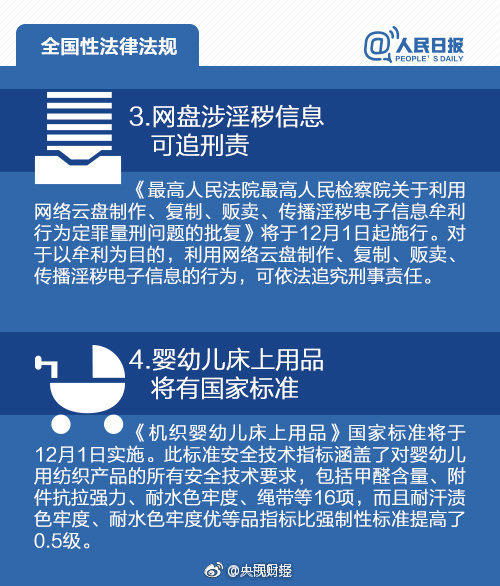 全国性法律法规

@人民日报
PEOPLE'S DAILY

3.网盘涉淫秽信息可追刑责

《最高人民法院最高人民检察院关于利用网络云盘制作、复制、贩卖、传播淫秽电子信息牟利行为定罪量刑问题的批复》将于12月1日起施行。对于以牟利为目的，利用网络云盘制作、复制、贩卖、传播淫秽电子信息的行为，可依法追究刑事责任。

4.婴幼儿床上用品将有国家标准

《机织婴幼儿床上用品》国家标准将于12月1日实施。此标准安全技术指标涵盖了对婴幼儿用纺织产品的所有安全技术要求，包括甲醛含量、附件抗拉强力、耐水色牢度、绳带等16项，而且耐汗渍色牢度、耐水色牢度优等品指标比强制性标准提高了0.5级。

@央视财经